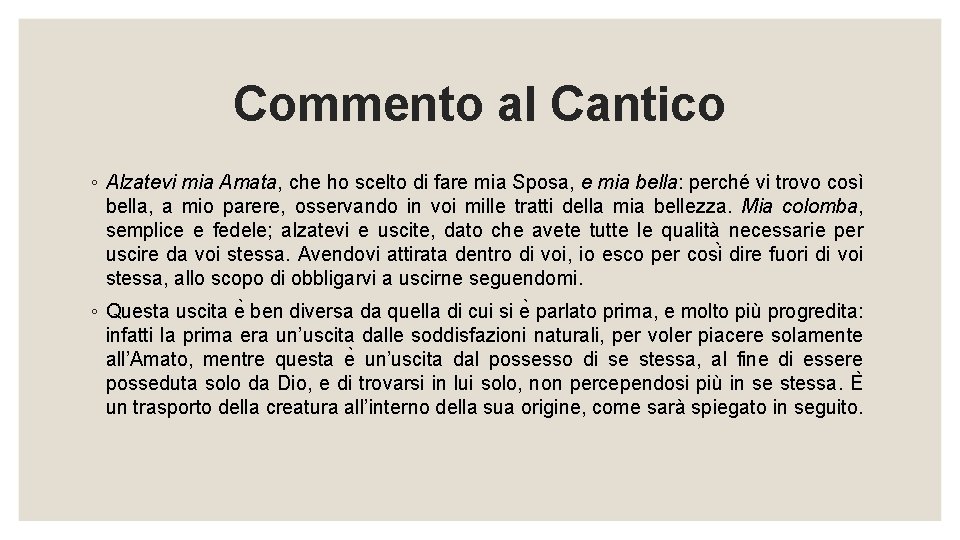 Commento al Cantico

◦ Alzatevi mia Amata, che ho scelto di fare mia Sposa, e mia bella: perché vi trovo così bella, a mio parere, osservando in voi mille tratti della mia bellezza. Mia colomba, semplice e fedele; alzatevi e uscite, dato che avete tutte le qualità necessarie per uscire da voi stessa. Avendovi attirata dentro di voi, io esco per così dire fuori di voi stessa, allo scopo di obbligarvi a uscirne seguendomi.

◦ Questa uscita è ben diversa da quella di cui si è parlato prima, e molto più progredita: infatti la prima era un'uscita dalle soddisfazioni naturali, per voler piacere solamente all'Amato, mentre questa è un'uscita dal possesso di se stessa, al fine di essere posseduta solo da Dio, e di trovarsi in lui solo, non percependosi più in se stessa. È un trasporto della creatura all'interno della sua origine, come sarà spiegato in seguito.